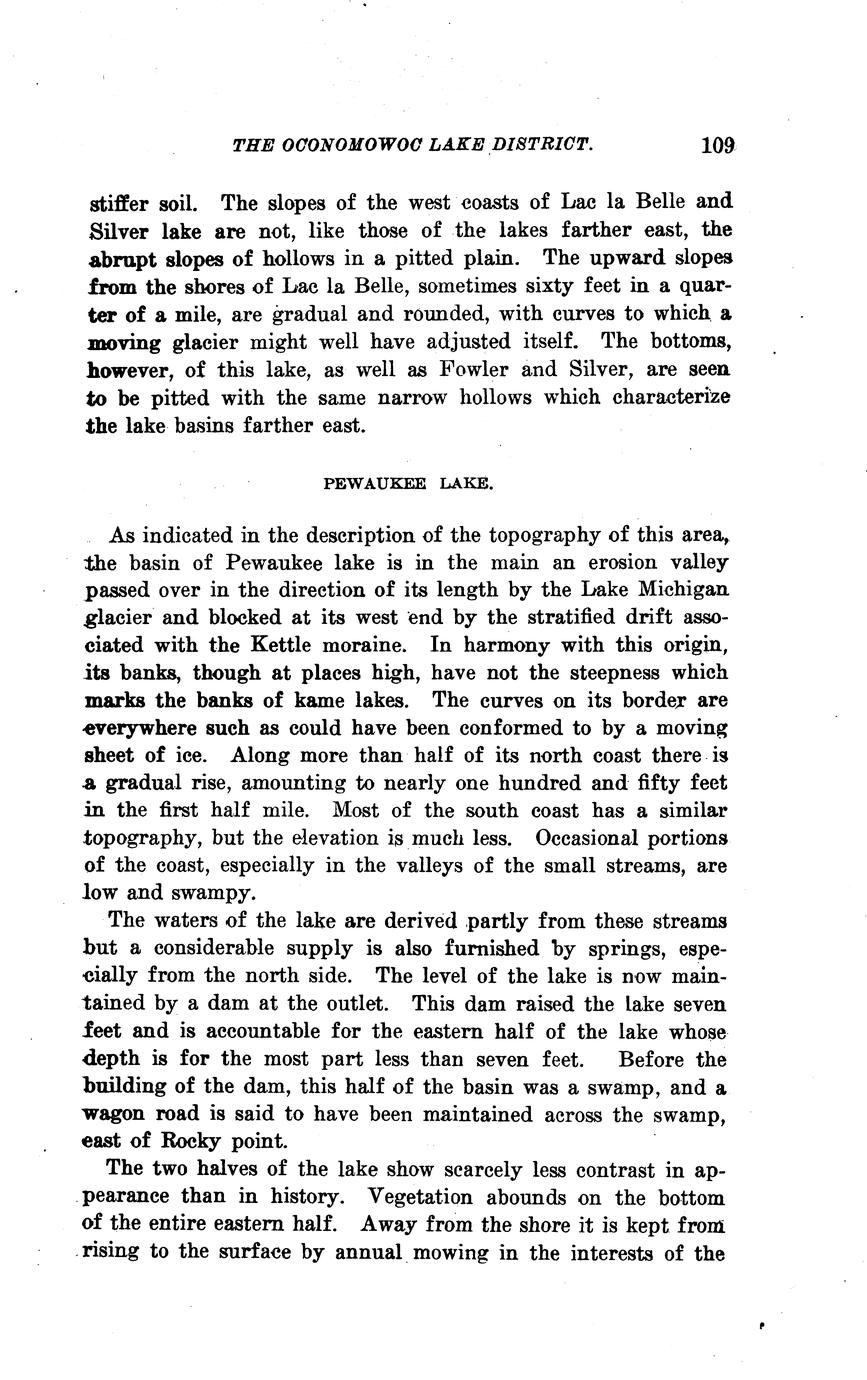 THE OCONOMOWOC LAKE DISTRICT. 109

stiffer soil. The slopes of the west coasts of Lac la Belle and Silver lake are not, like those of the lakes farther east, the abrupt slopes of hollows in a pitted plain. The upward slopes from the shores of Lac la Belle, sometimes sixty feet in a quarter of a mile, are gradual and rounded, with curves to which a moving glacier might well have adjusted itself. The bottoms, however, of this lake, as well as Fowler and Silver, are seen to be pitted with the same narrow hollows which characterize the lake basins farther east.

PEWAUKEE LAKE.

As indicated in the description of the topography of this area, the basin of Pewaukee lake is in the main an erosion valley passed over in the direction of its length by the Lake Michigan glacier and blocked at its west end by the stratified drift associated with the Kettle moraine. In harmony with this origin, its banks, though at places high, have not the steepness which marks the banks of kame lakes. The curves on its border are everywhere such as could have been conformed to by a moving sheet of ice. Along more than half of its north coast there is a gradual rise, amounting to nearly one hundred and fifty feet in the first half mile. Most of the south coast has a similar topography, but the elevation is much less. Occasional portions of the coast, especially in the valleys of the small streams, are low and swampy.

The waters of the lake are derived partly from these streams but a considerable supply is also furnished by springs, especially from the north side. The level of the lake is now maintained by a dam at the outlet. This dam raised the lake seven feet and is accountable for the eastern half of the lake whose depth is for the most part less than seven feet. Before the building of the dam, this half of the basin was a swamp, and a wagon road is said to have been maintained across the swamp, east of Rocky point.

The two halves of the lake show scarcely less contrast in appearance than in history. Vegetation abounds on the bottom of the entire eastern half. Away from the shore it is kept from rising to the surface by annual mowing in the interests of the